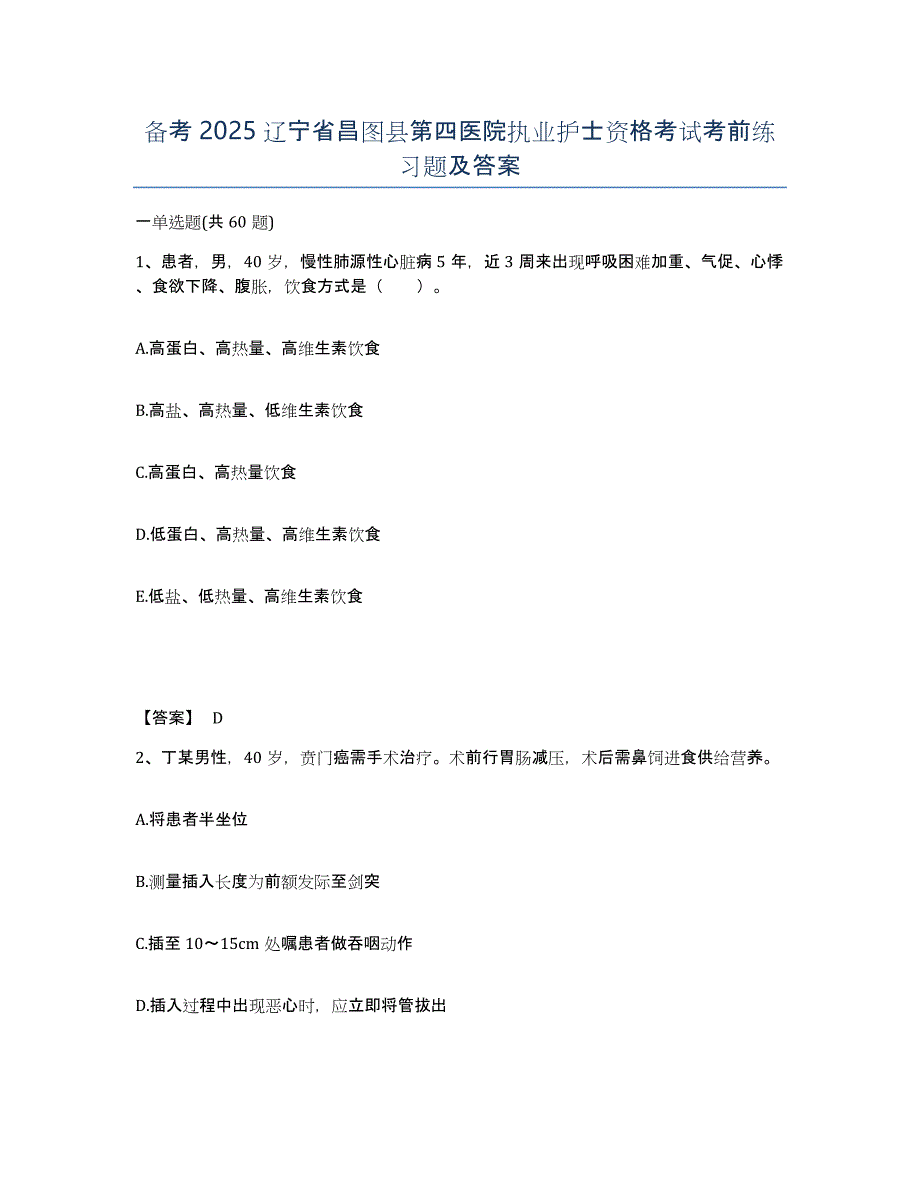 备考 2025 辽宁省昌图县第四医院执业护士资格考试考前练习题及答案

一单选题(共 60 题)

1、患者，男，40 岁，慢性肺源性心脏病 5 年，近 3 周来出现呼吸困难加重、气促、心悸、食欲下降、腹胀，饮食方式是（　　）。

A.高蛋白、高热量、高维生素饮食

B.高盐、高热量、低维生素饮食

C.高蛋白、高热量饮食

D.低蛋白、高热量、高维生素饮食

E.低盐、低热量、高维生素饮食

【答案】 D

2、丁某男性，40 岁，贲门癌需手术治疗。术前行胃肠减压，术后需鼻饲进食供给营养。

A.将患者半坐位

B.测量插入长度为前额发际至剑突

C.插至 10～15cm 处嘱患者做吞咽动作

D.插入过程中出现恶心时，应立即将管拔出